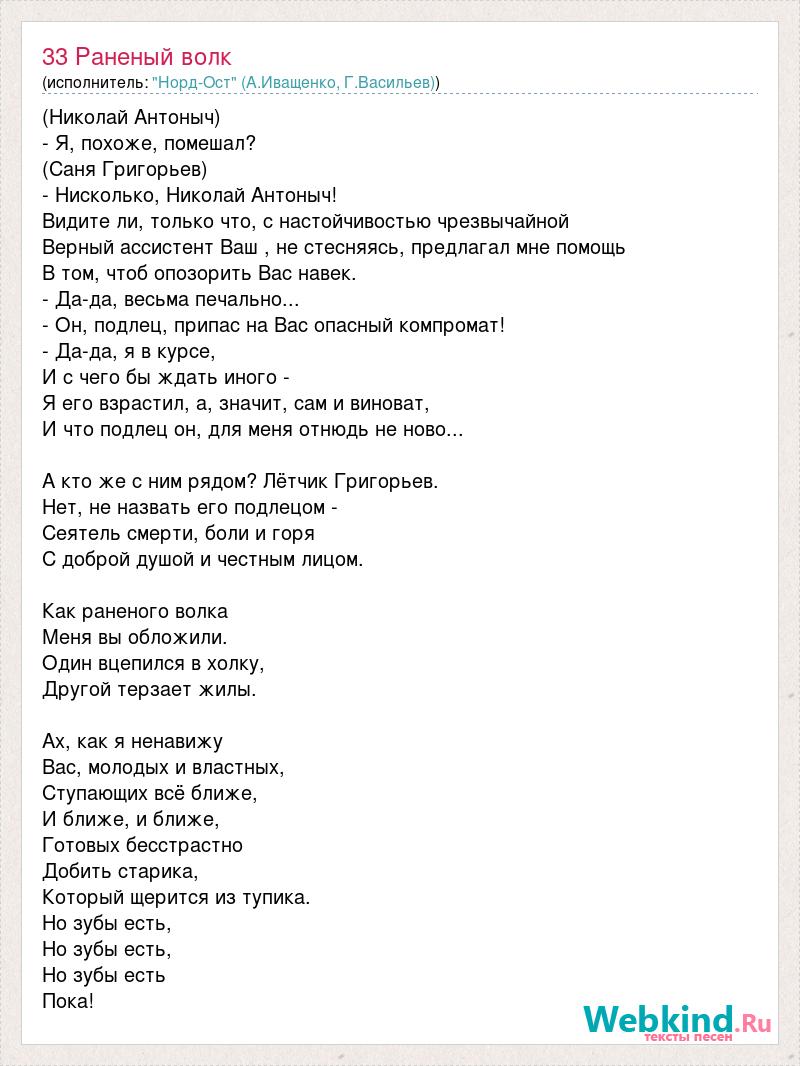 33 Раненый волк
(исполнитель: "Норд-Ост" (А.Иващенко, Г.Васильев))

(Николай Антоныч)
- Я, похоже, помешал?
(Саня Григорьев)
- Нисколько, Николай Антоныч!
Видите ли, только что, с настойчивостью чрезвычайной
Верный ассистент Ваш , не стесняясь, предлагал мне помощь
В том, чтоб опозорить Вас навек.
- Да-да, весьма печально...
- Он, подлец, припас на Вас опасный компромат!
- Да-да, я в курсе,
И с чего бы ждать иного -
Я его взрастил, а, значит, сам и виноват,
И что подлец он, для меня отнюдь не ново...

А кто же с ним рядом? Лётчик Григорьев.
Нет, не назвать его подлецом -
Сеятель смерти, боли и горя
С доброй душой и честным лицом.

Как раненого волка
Меня вы обложили.
Один вцепился в холку,
Другой терзает жилы.

Ах, как я ненавижу
Вас, молодых и властных,
Ступающих всё ближе,
И ближе, и ближе,
Готовых бесстрастно
Добить старика,
Который щерится из тупика.
Но зубы есть,
Но зубы есть,
Но зубы есть
Пока!

Webkind.Ru
тексты песен